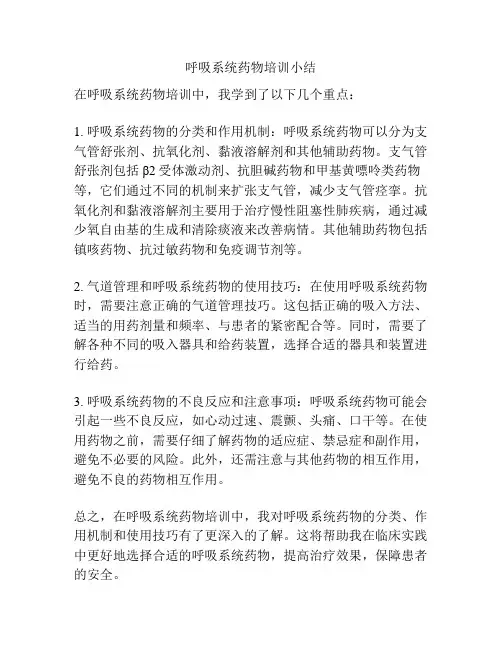 呼吸系统药物培训小结

在呼吸系统药物培训中，我学到了以下几个重点：

1. 呼吸系统药物的分类和作用机制：呼吸系统药物可以分为支气管舒张剂、抗氧化剂、黏液溶解剂和其他辅助药物。支气管舒张剂包括 β2 受体激动剂、抗胆碱药物和甲基黄嘌呤类药物等，它们通过不同的机制来扩张支气管，减少支气管痉挛。抗氧化剂和黏液溶解剂主要用于治疗慢性阻塞性肺疾病，通过减少氧自由基的生成和清除痰液来改善病情。其他辅助药物包括镇咳药物、抗过敏药物和免疫调节剂等。

2. 气道管理和呼吸系统药物的使用技巧：在使用呼吸系统药物时，需要注意正确的气道管理技巧。这包括正确的吸入方法、适当的用药剂量和频率、与患者的紧密配合等。同时，需要了解各种不同的吸入器具和给药装置，选择合适的器具和装置进行给药。

3. 呼吸系统药物的不良反应和注意事项：呼吸系统药物可能会引起一些不良反应，如心动过速、震颤、头痛、口干等。在使用药物之前，需要仔细了解药物的适应症、禁忌症和副作用，避免不必要的风险。此外，还需注意与其他药物的相互作用，避免不良的药物相互作用。

总之，在呼吸系统药物培训中，我对呼吸系统药物的分类、作用机制和使用技巧有了更深入的了解。这将帮助我在临床实践中更好地选择合适的呼吸系统药物，提高治疗效果，保障患者的安全。